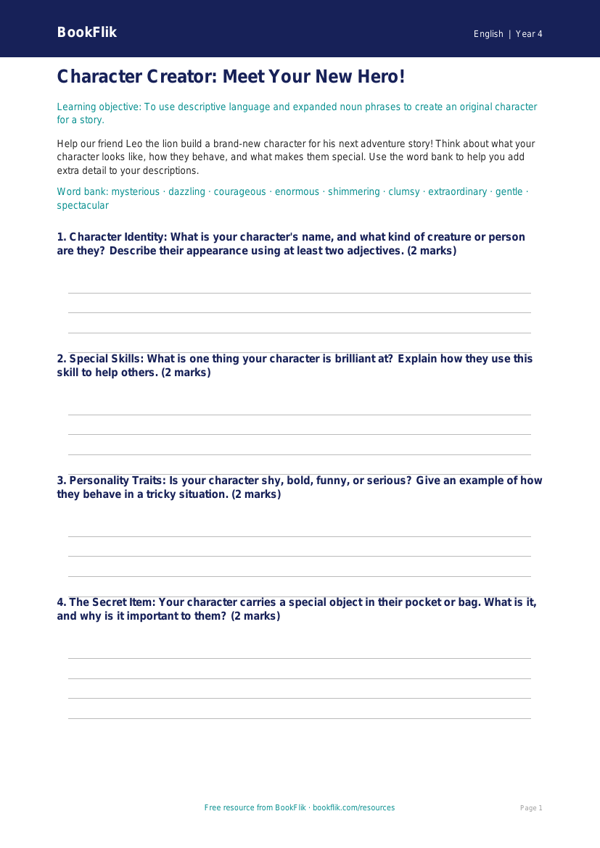 BookFlik

English | Year 4

Character Creator: Meet Your New Hero!

Learning objective: To use descriptive language and expanded noun phrases to create an original character for a story.

Help our friend Leo the lion build a brand-new character for his next adventure story! Think about what your character looks like, how they behave, and what makes them special. Use the word bank to help you add extra detail to your descriptions.

Word bank: mysterious · dazzling · courageous · enormous · shimmering · clumsy · extraordinary · gentle · spectacular

1. Character Identity: What is your character's name, and what kind of creature or person are they? Describe their appearance using at least two adjectives. (2 marks)

2. Special Skills: What is one thing your character is brilliant at? Explain how they use this skill to help others. (2 marks)

3. Personality Traits: Is your character shy, bold, funny, or serious? Give an example of how they behave in a tricky situation. (2 marks)

4. The Secret Item: Your character carries a special object in their pocket or bag. What is it, and why is it important to them? (2 marks)

Free resource from BookFlik · bookflik.com/resources

Page 1